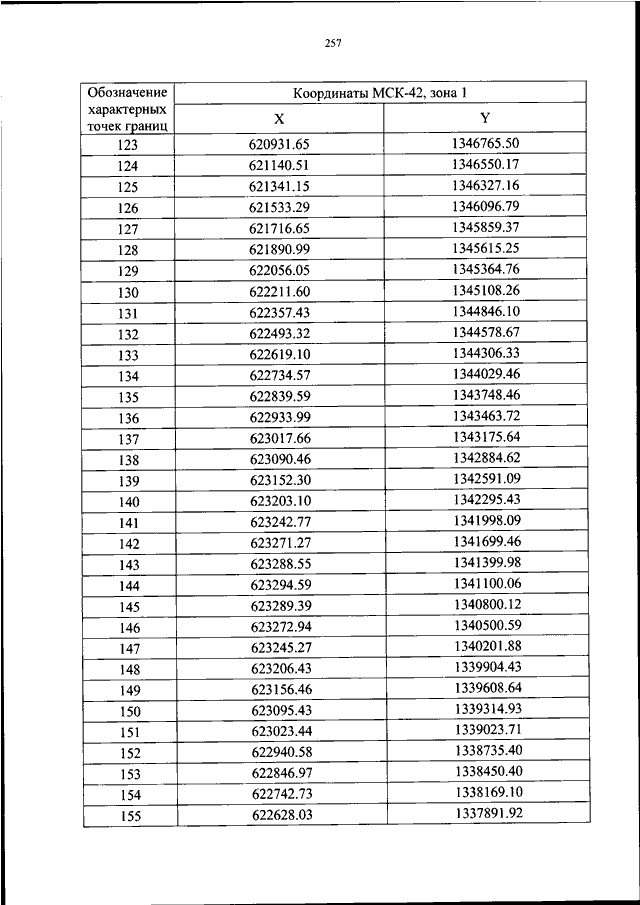 257

| Обозначение характерных точек границ | Координаты МСК-42, зона 1 | |
|---|---|---|
| | X | Y |
| 123 | 620931.65 | 1346765.50 |
| 124 | 621140.51 | 1346550.17 |
| 125 | 621341.15 | 1346327.16 |
| 126 | 621533.29 | 1346096.79 |
| 127 | 621716.65 | 1345859.37 |
| 128 | 621890.99 | 1345615.25 |
| 129 | 622056.05 | 1345364.76 |
| 130 | 622211.60 | 1345108.26 |
| 131 | 622357.43 | 1344846.10 |
| 132 | 622493.32 | 1344578.67 |
| 133 | 622619.10 | 1344306.33 |
| 134 | 622734.57 | 1344029.46 |
| 135 | 622839.59 | 1343748.46 |
| 136 | 622933.99 | 1343463.72 |
| 137 | 623017.66 | 1343175.64 |
| 138 | 623090.46 | 1342884.62 |
| 139 | 623152.30 | 1342591.09 |
| 140 | 623203.10 | 1342295.43 |
| 141 | 623242.77 | 1341998.09 |
| 142 | 623271.27 | 1341699.46 |
| 143 | 623288.55 | 1341399.98 |
| 144 | 623294.59 | 1341100.06 |
| 145 | 623289.39 | 1340800.12 |
| 146 | 623272.94 | 1340500.59 |
| 147 | 623245.27 | 1340201.88 |
| 148 | 623206.43 | 1339904.43 |
| 149 | 623156.46 | 1339608.64 |
| 150 | 623095.43 | 1339314.93 |
| 151 | 623023.44 | 1339023.71 |
| 152 | 622940.58 | 1338735.40 |
| 153 | 622846.97 | 1338450.40 |
| 154 | 622742.73 | 1338169.10 |
| 155 | 622628.03 | 1337891.92 |